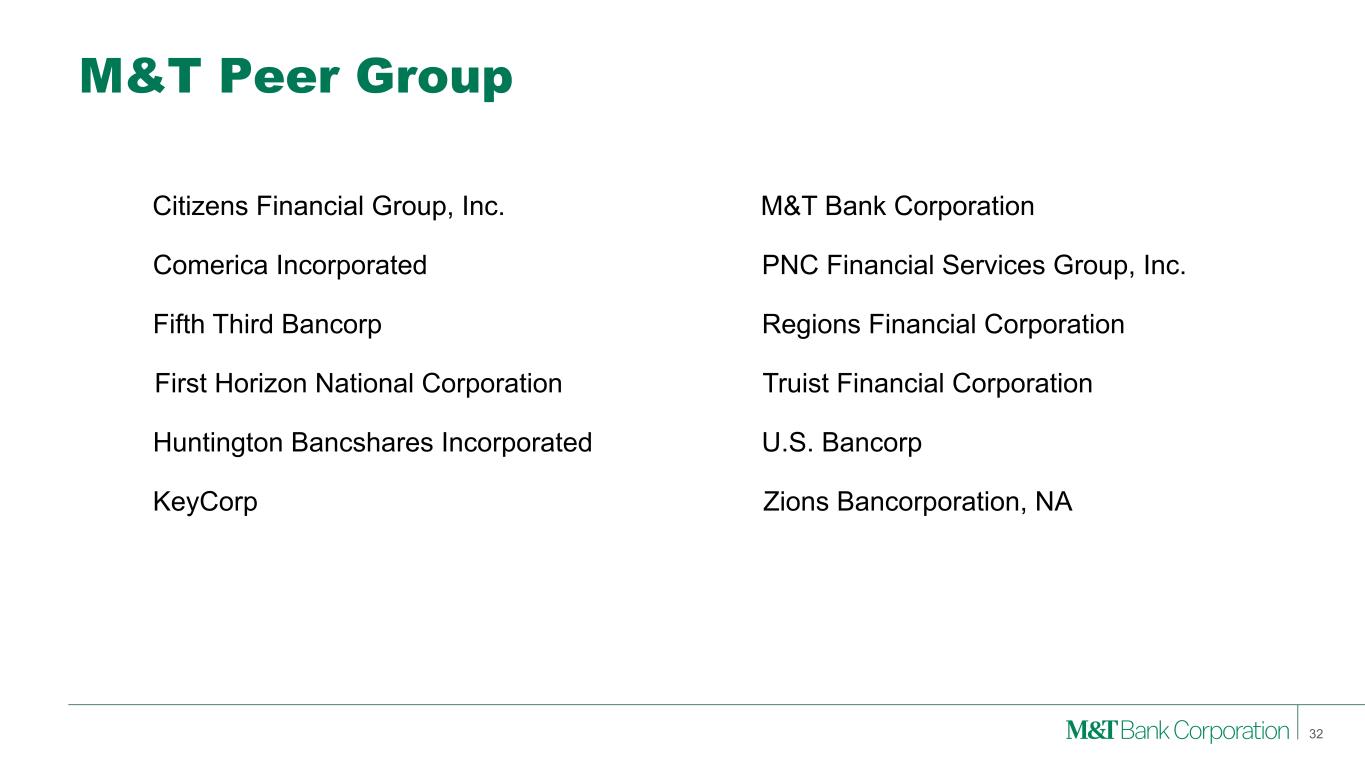 M&T Peer Group

Citizens Financial Group, Inc.

Comerica Incorporated

Fifth Third Bancorp

First Horizon National Corporation

Huntington Bancshares Incorporated

KeyCorp

M&T Bank Corporation

PNC Financial Services Group, Inc.

Regions Financial Corporation

Truist Financial Corporation

U.S. Bancorp

Zions Bancorporation, NA

M&T Bank Corporation

32